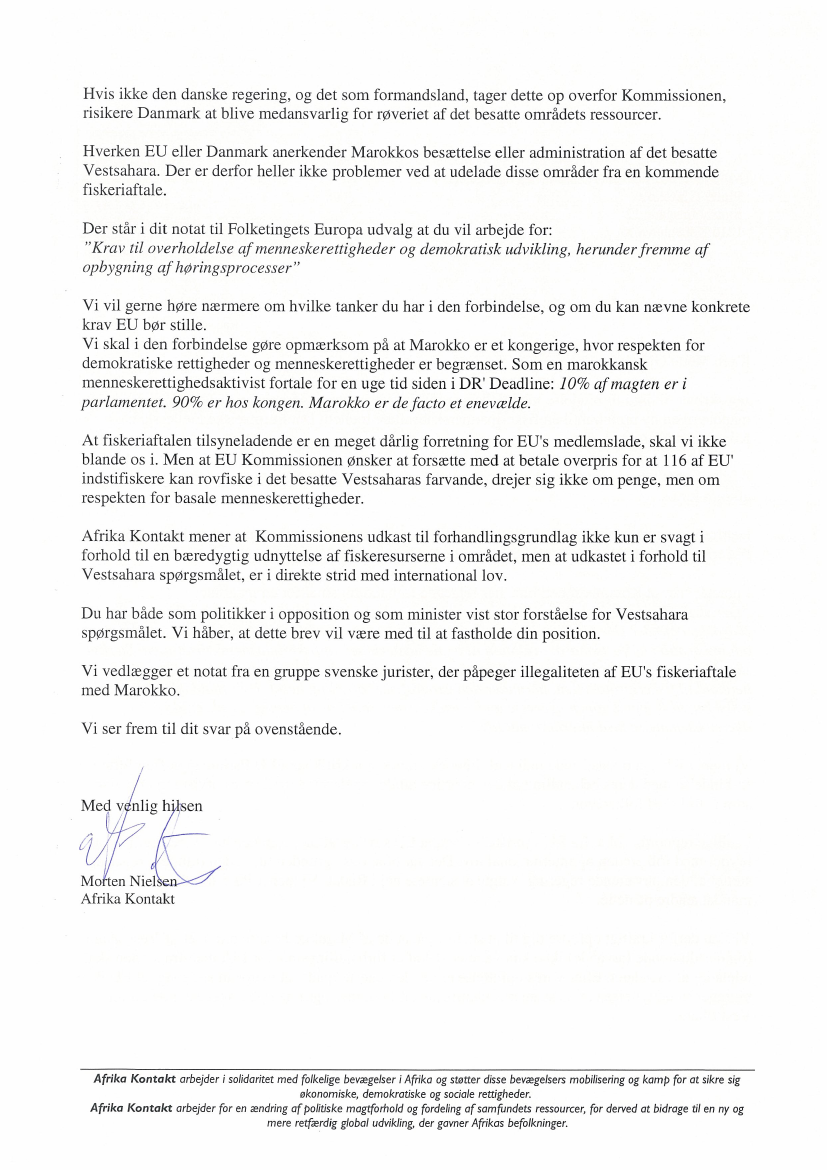 Hvis ikke den danske regering, og det som formandsland, tager dette op overfor Kommissionen, risikere Danmark at blive medansvarlig for røveriet af det besatte områdets ressourcer.

Hverken EU eller Danmark anerkender Marokkos besættelse eller administration af det besatte Vestsahara. Der er derfor heller ikke problemer ved at udelade disse områder fra en kommende fiskeriaftale.

Der står i dit notat til Folketingets Europa udvalg at du vil arbejde for:
"Krav til overholdelse af menneskerettigheder og demokratisk udvikling, herunder fremme af opbygning af høringsprocesser"

Vi vil gerne høre nærmere om hvilke tanker du har i den forbindelse, og om du kan nævne konkrete krav EU bør stille.
Vi skal i den forbindelse gøre opmærksom på at Marokko er et kongerige, hvor respekten for demokratiske rettigheder og menneskerettigheder er begrænset. Som en marokkansk menneskerettighedsaktivist fortale for en uge tid siden i DR' Deadline: 10% af magten er i parlamentet. 90% er hos kongen. Marokko er de facto et enevælde.

At fiskeriaftalen tilsyneladende er en meget dårlig forretning for EU's medlemslade, skal vi ikke blande os i. Men at EU Kommissionen ønsker at forsætte med at betale overpris for at 116 af EU' indstifiskere kan rovfiske i det besatte Vestsaharas farvande, drejer sig ikke om penge, men om respekten for basale menneskerettigheder.

Afrika Kontakt mener at Kommissionens udkast til forhandlingsgrundlag ikke kun er svagt i forhold til en bæredygtig udnyttelse af fiskeresurserne i området, men at udkastet i forhold til Vestsahara spørgsmålet, er i direkte strid med international lov.

Du har både som politikker i opposition og som minister vist stor forståelse for Vestsahara spørgsmålet. Vi håber, at dette brev vil være med til at fastholde din position.

Vi vedlægger et notat fra en gruppe svenske jurister, der påpeger illegaliteten af EU's fiskeriaftale med Marokko.

Vi ser frem til dit svar på ovenstående.

Med venlig hilsen

Morten Nielsen
Afrika Kontakt

Afrika Kontakt arbejder i solidaritet med folkelige bevægelser i Afrika og støtter disse bevægelsers mobilisering og kamp for at sikre sig økonomiske, demokratiske og sociale rettigheder.
Afrika Kontakt arbejder for en ændring af politiske magtforhold og fordeling af samfundets ressourcer, for derved at bidrage til en ny og mere retfærdig global udvikling, der gavner Afrikas befolkninger.